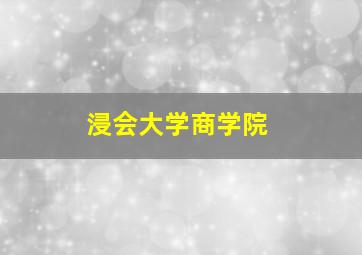 浸会大学商学院